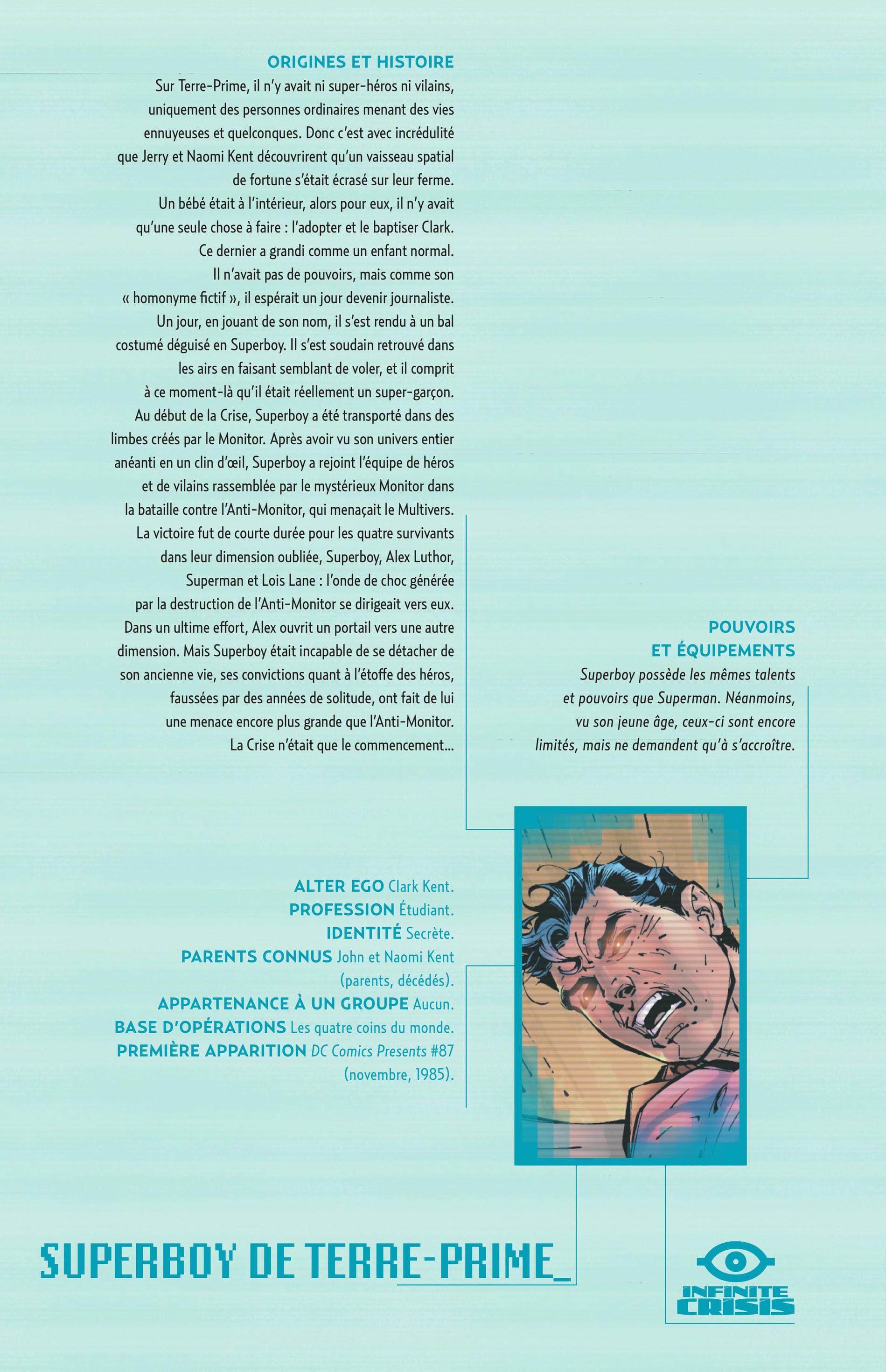 ORIGINES ET HISTOIRE

Sur Terre-Prime, il n'y avait ni super-héros ni vilains, uniquement des personnes ordinaires menant des vies ennuyeuses et quelconques. Donc c'est avec incrédulité que Jerry et Naomi Kent découvrirent qu'un vaisseau spatial de fortune s'était écrasé sur leur ferme. Un bébé était à l'intérieur, alors pour eux, il n'y avait qu'une seule chose à faire : l'adopter et le baptiser Clark. Ce dernier a grandi comme un enfant normal. Il n'avait pas de pouvoirs, mais comme son « homonyme fictif », il espérait un jour devenir journaliste. Un jour, en jouant de son nom, il s'est rendu à un bal costumé déguisé en Superboy. Il s'est soudain retrouvé dans les airs en faisant semblant de voler, et il comprit à ce moment-là qu'il était réellement un super-garçon. Au début de la Crise, Superboy a été transporté dans des limbes créés par le Monitor. Après avoir vu son univers entier anéanti en un clin d'œil, Superboy a rejoint l'équipe de héros et de vilains rassemblée par le mystérieux Monitor dans la bataille contre l'Anti-Monitor, qui menaçait le Multivers. La victoire fut de courte durée pour les quatre survivants dans leur dimension oubliée, Superboy, Alex Luthor, Superman et Lois Lane : l'onde de choc générée par la destruction de l'Anti-Monitor se dirigeait vers eux. Dans un ultime effort, Alex ouvrit un portail vers une autre dimension. Mais Superboy était incapable de se détacher de son ancienne vie, ses convictions quant à l'étoffe des héros, faussées par des années de solitude, ont fait de lui une menace encore plus grande que l'Anti-Monitor. La Crise n'était que le commencement...

POUVOIRS ET ÉQUIPEMENTS

Superboy possède les mêmes talents et pouvoirs que Superman. Néanmoins, vu son jeune âge, ceux-ci sont encore limités, mais ne demandent qu'à s'accroître.

ALTER EGO Clark Kent.
PROFESSION Étudiant.
IDENTITÉ Secrète.
PARENTS CONNUS John et Naomi Kent (parents, décédés).
APPARTENANCE À UN GROUPE Aucun.
BASE D'OPÉRATIONS Les quatre coins du monde.
PREMIÈRE APPARITION DC Comics Presents #87 (novembre, 1985).

SUPERBOY DE TERRE-PRIME_

INFINITE CRISIS